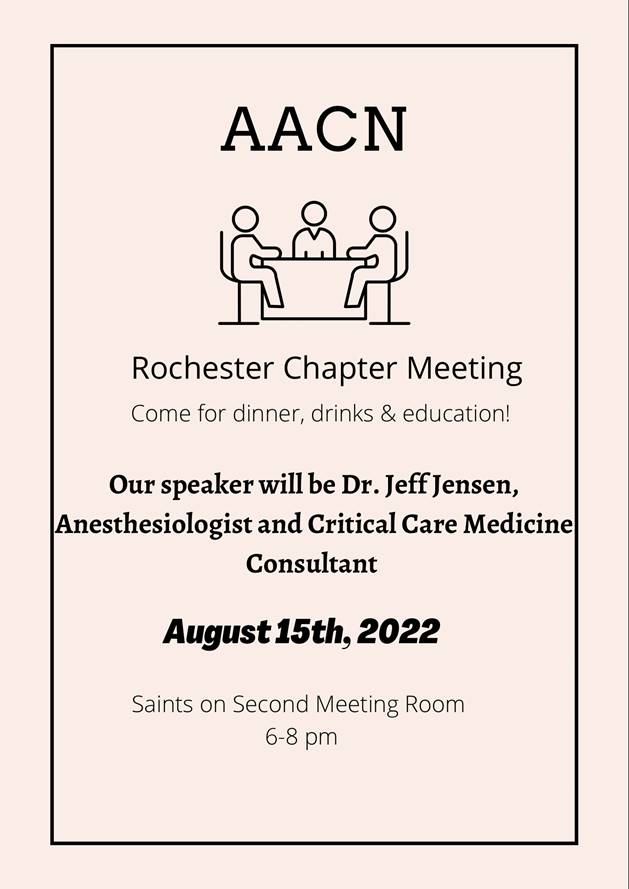 AACN

Rochester Chapter Meeting

Come for dinner, drinks & education!

Our speaker will be Dr. Jeff Jensen, Anesthesiologist and Critical Care Medicine Consultant

August 15th, 2022

Saints on Second Meeting Room
6-8 pm